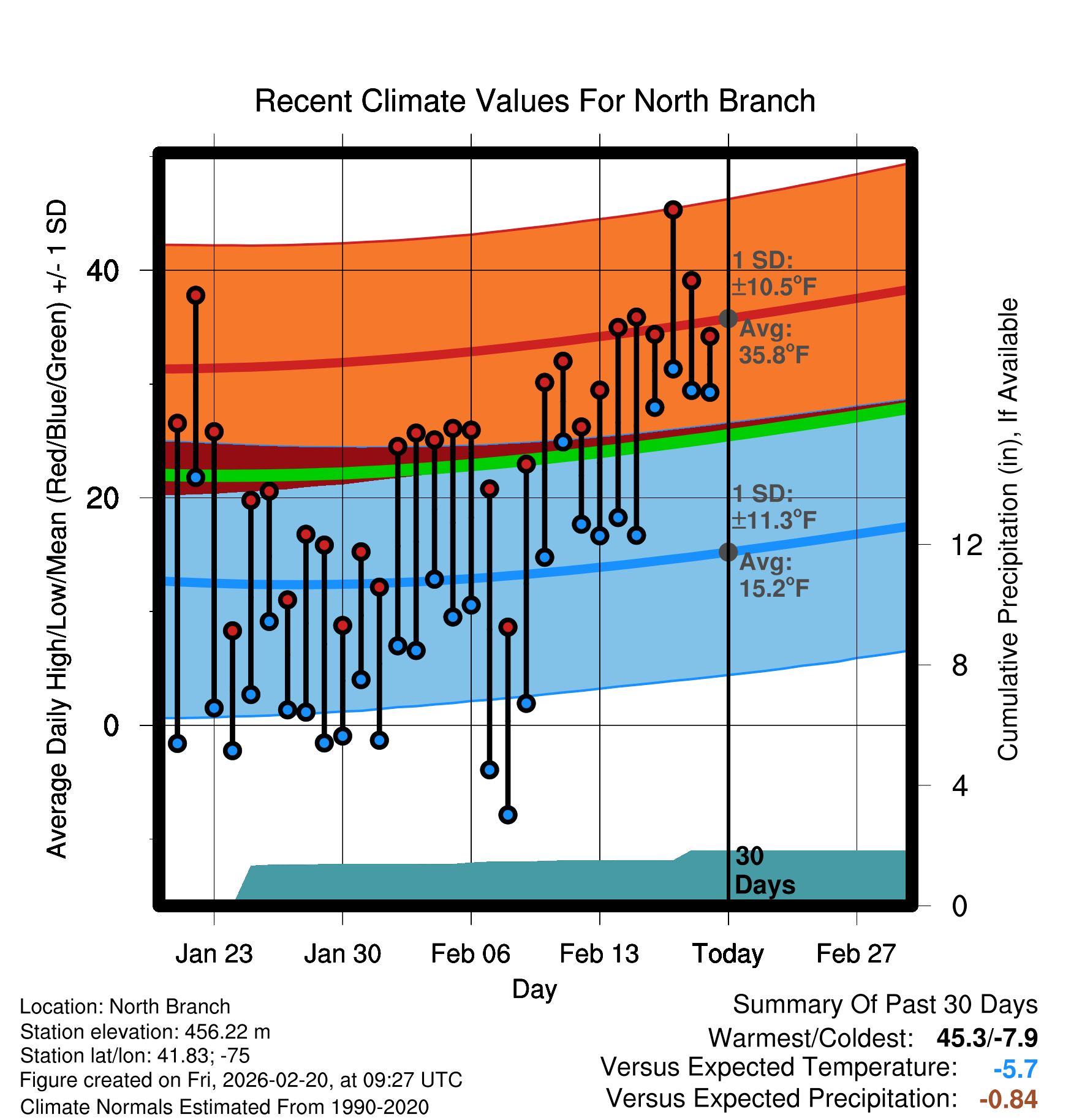 Recent Climate Values For North Branch

Average Daily High/Low/Mean (Red/Blue/Green) +/- 1 SD

40
20
0

1 SD:
±10.5°F

Avg:
35.8°F

1 SD:
±11.3°F

Avg:
15.2°F

30
Days

Cumulative Precipitation (in), If Available

12
8
4
0

Jan 23
Jan 30
Feb 06
Feb 13
Today
Feb 27

Day

Location: North Branch
Station elevation: 456.22 m
Station lat/lon: 41.83; -75
Figure created on Fri, 2026-02-20, at 09:27 UTC
Climate Normals Estimated From 1990-2020

Summary Of Past 30 Days
Warmest/Coldest: 45.3/-7.9
Versus Expected Temperature: -5.7
Versus Expected Precipitation: -0.84